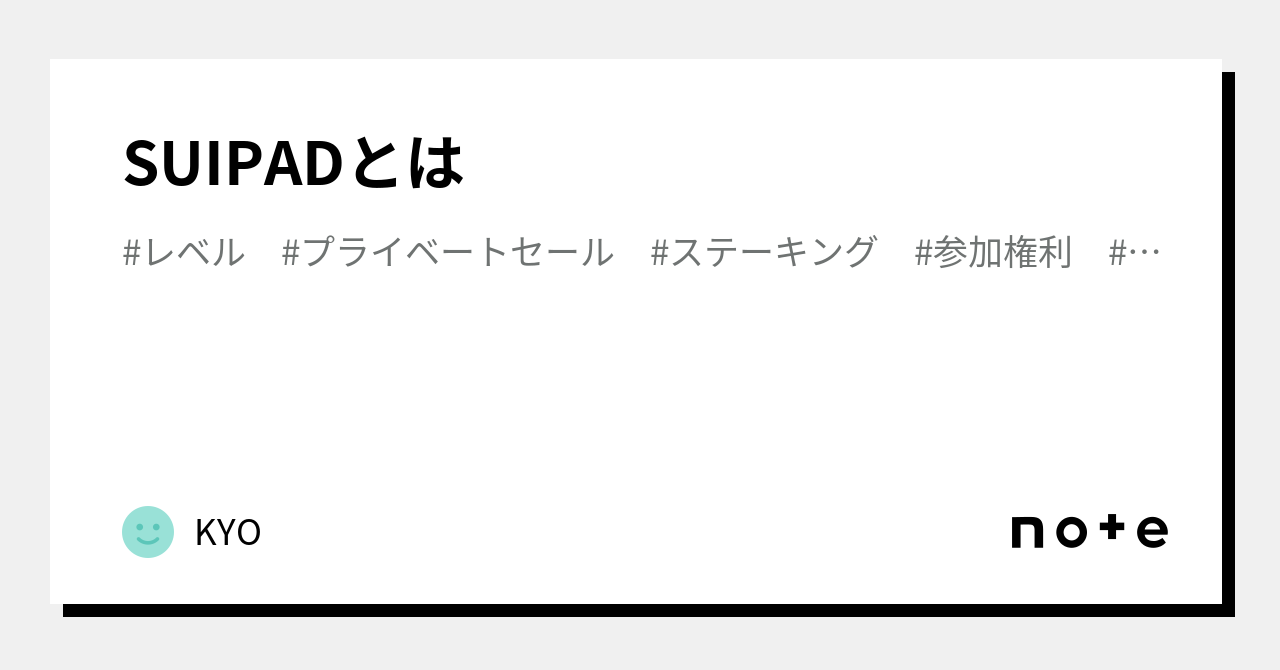 SUIPADとは

#レベル #プライベートセール #ステーキング #参加権利 #…

KYO

note